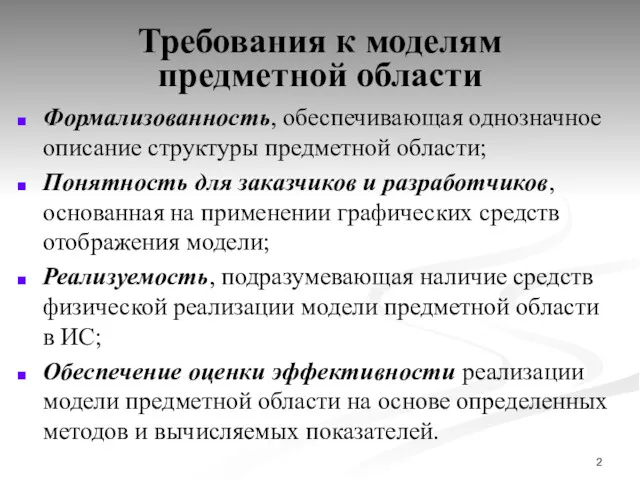 Требования к моделям предметной области

Формализованность, обеспечивающая однозначное описание структуры предметной области;

Понятность для заказчиков и разработчиков, основанная на применении графических средств отображения модели;

Реализуемость, подразумевающая наличие средств физической реализации модели предметной области в ИС;

Обеспечение оценки эффективности реализации модели предметной области на основе определенных методов и вычисляемых показателей.

2